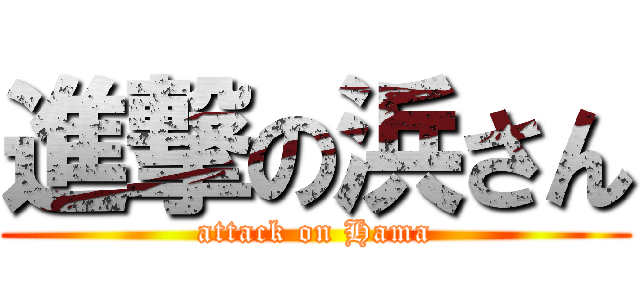 進撃の浜さん
attack on Hama